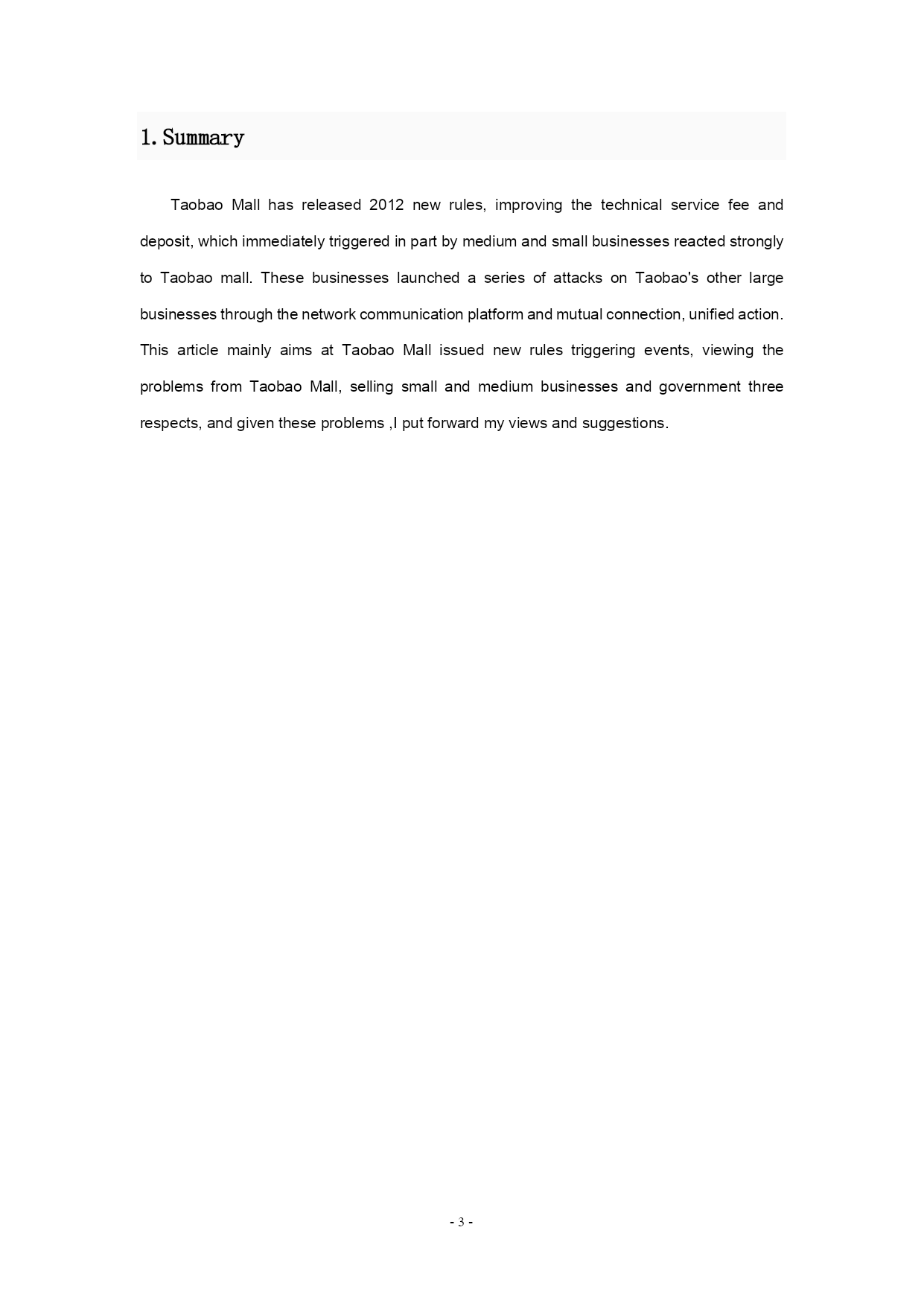 1. Summary

Taobao Mall has released 2012 new rules, improving the technical service fee and deposit, which immediately triggered in part by medium and small businesses reacted strongly to Taobao mall. These businesses launched a series of attacks on Taobao's other large businesses through the network communication platform and mutual connection, unified action. This article mainly aims at Taobao Mall issued new rules triggering events, viewing the problems from Taobao Mall, selling small and medium businesses and government three respects, and given these problems ,I put forward my views and suggestions.

- 3 -